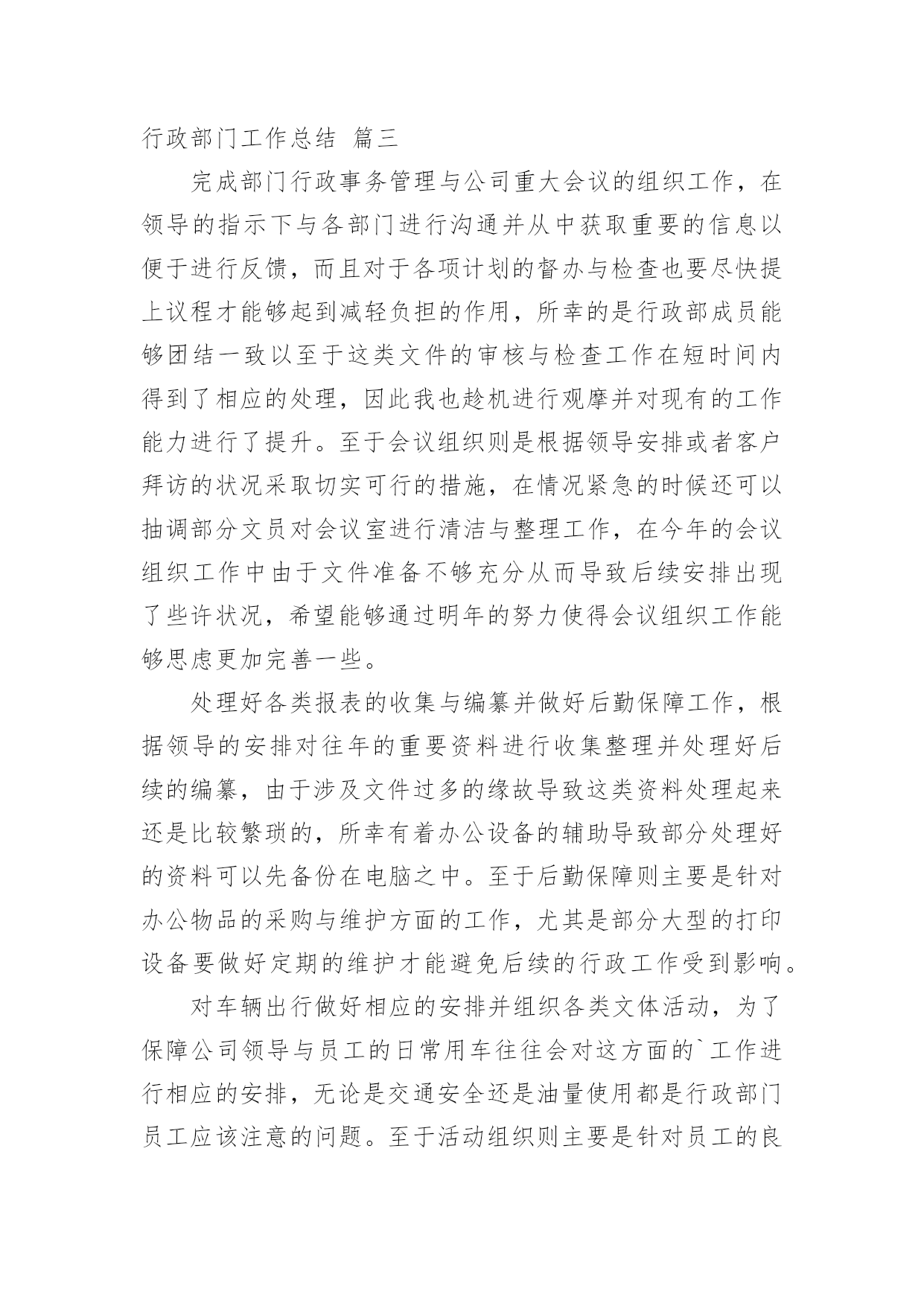 行政部门工作总结 篇三

完成部门行政事务管理与公司重大会议的组织工作，在领导的指示下与各部门进行沟通并从中获取重要的信息以便于进行反馈，而且对于各项计划的督办与检查也要尽快提上议程才能够起到减轻负担的作用，所幸的是行政部成员能够团结一致以至于这类文件的审核与检查工作在短时间内得到了相应的处理，因此我也趁机进行观摩并对现有的工作能力进行了提升。至于会议组织则是根据领导安排或者客户拜访的状况采取切实可行的措施，在情况紧急的时候还可以抽调部分文员对会议室进行清洁与整理工作，在今年的会议组织工作中由于文件准备不够充分从而导致后续安排出现了些许状况，希望能够通过明年的努力使得会议组织工作能够思虑更加完善一些。

处理好各类报表的收集与编纂并做好后勤保障工作，根据领导的安排对往年的重要资料进行收集整理并处理好后续的编纂，由于涉及文件过多的缘故导致这类资料处理起来还是比较繁琐的，所幸有着办公设备的辅助导致部分处理好的资料可以先备份在电脑之中。至于后勤保障则主要是针对办公物品的采购与维护方面的工作，尤其是部分大型的打印设备要做好定期的维护才能避免后续的行政工作受到影响。

对车辆出行做好相应的安排并组织各类文体活动，为了保障公司领导与员工的日常用车往往会对这方面的`工作进行相应的安排，无论是交通安全还是油量使用都是行政部门员工应该注意的问题。至于活动组织则主要是针对员工的良